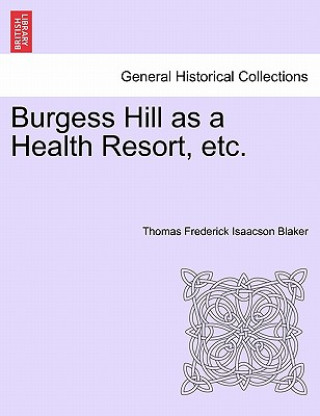 BRITISH LIBRARY

General Historical Collections

Burgess Hill as a Health Resort, etc.

Thomas Frederick Isaacson Blaker